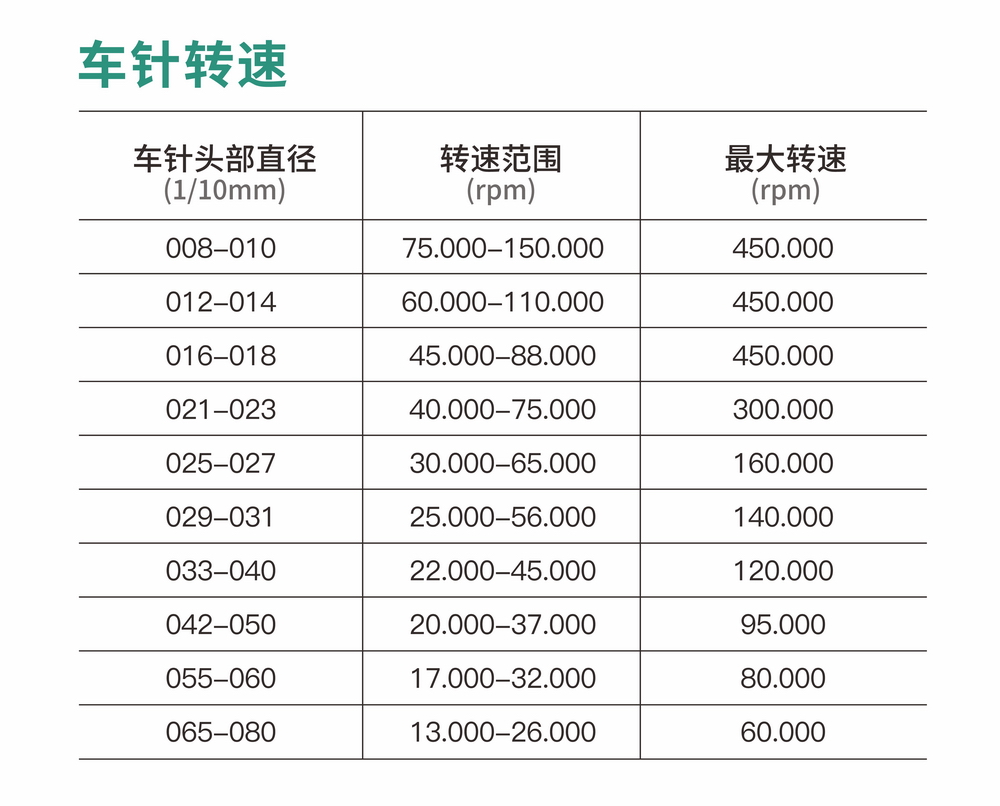 车针转速

| 车针头部直径 (1/10mm) | 转速范围 (rpm) | 最大转速 (rpm) |
|---|---|---|
| 008–010 | 75.000–150.000 | 450.000 |
| 012–014 | 60.000–110.000 | 450.000 |
| 016–018 | 45.000–88.000 | 450.000 |
| 021–023 | 40.000–75.000 | 300.000 |
| 025–027 | 30.000–65.000 | 160.000 |
| 029–031 | 25.000–56.000 | 140.000 |
| 033–040 | 22.000–45.000 | 120.000 |
| 042–050 | 20.000–37.000 | 95.000 |
| 055–060 | 17.000–32.000 | 80.000 |
| 065–080 | 13.000–26.000 | 60.000 |